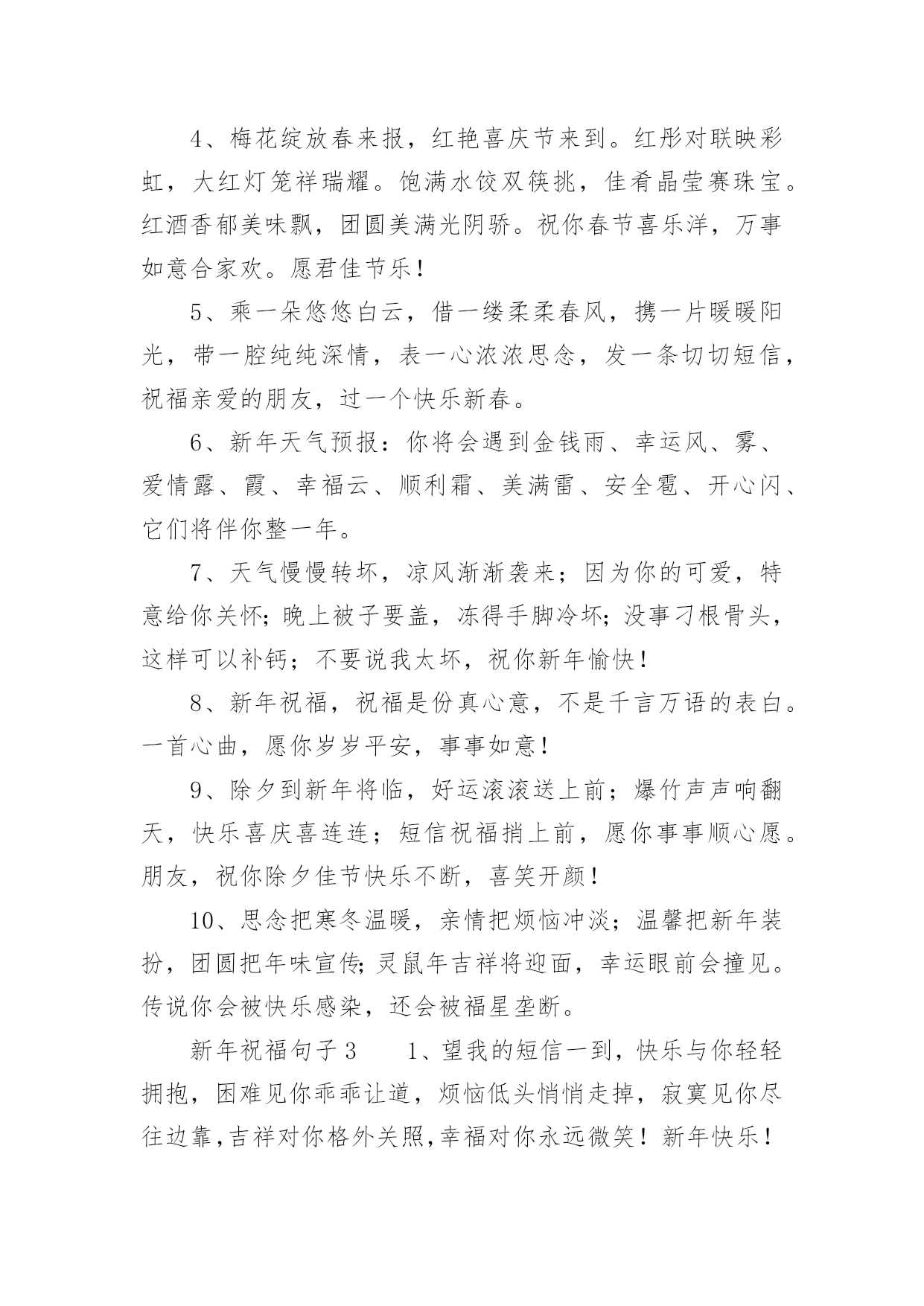 4、梅花绽放春来报，红艳喜庆节来到。红彤对联映彩虹，大红灯笼祥瑞耀。饱满水饺双筷挑，佳肴晶莹赛珠宝。红酒香郁美味飘，团圆美满光阴骄。祝你春节喜乐洋，万事如意合家欢。愿君佳节乐！

5、乘一朵悠悠白云，借一缕柔柔春风，携一片暖暖阳光，带一腔纯纯深情，表一心浓浓思念，发一条切切短信，祝福亲爱的朋友，过一个快乐新春。

6、新年天气预报：你将会遇到金钱雨、幸运风、雾、爱情露、霞、幸福云、顺利霜、美满雷、安全雹、开心闪、它们将伴你整一年。

7、天气慢慢转坏，凉风渐渐袭来；因为你的可爱，特意给你关怀；晚上被子要盖，冻得手脚冷坏；没事刁根骨头，这样可以补钙；不要说我太坏，祝你新年愉快！

8、新年祝福，祝福是份真心意，不是千言万语的表白。一首心曲，愿你岁岁平安，事事如意！

9、除夕到新年将临，好运滚滚送上前；爆竹声声响翻天，快乐喜庆喜连连；短信祝福捎上前，愿你事事顺心愿。朋友，祝你除夕佳节快乐不断，喜笑开颜！

10、思念把寒冬温暖，亲情把烦恼冲淡；温馨把新年装扮，团圆把年味宣传;灵鼠年吉祥将迎面，幸运眼前会撞见。传说你会被快乐感染，还会被福星垄断。

新年祝福句子3　　1、望我的短信一到，快乐与你轻轻拥抱，困难见你乖乖让道，烦恼低头悄悄走掉，寂寞见你尽往边靠,吉祥对你格外关照,幸福对你永远微笑！新年快乐！